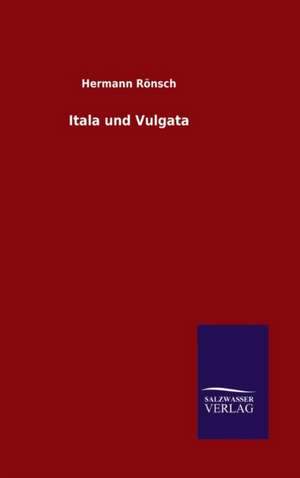 Hermann Rönsch

Itala und Vulgata

SALZWASSER
VERLAG